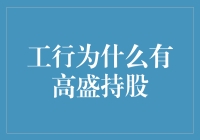 工行为什么有高盛持股